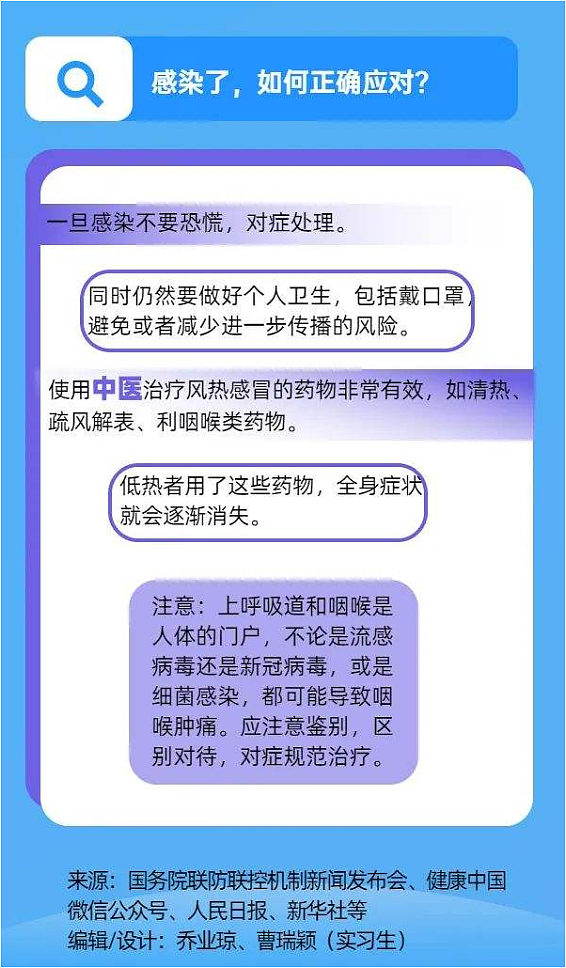 感染了，如何正确应对？

一旦感染不要恐慌，对症处理。

同时仍然要做好个人卫生，包括戴口罩，避免或者减少进一步传播的风险。

使用中医治疗风热感冒的药物非常有效，如清热、疏风解表、利咽喉类药物。

低热者用了这些药物，全身症状就会逐渐消失。

注意：上呼吸道和咽喉是人体的门户，不论是流感病毒还是新冠病毒，或是细菌感染，都可能导致咽喉肿痛。应注意鉴别，区别对待，对症规范治疗。

来源：国务院联防联控机制新闻发布会、健康中国微信公众号、人民日报、新华社等
编辑/设计：乔业琼、曹瑞颖（实习生）